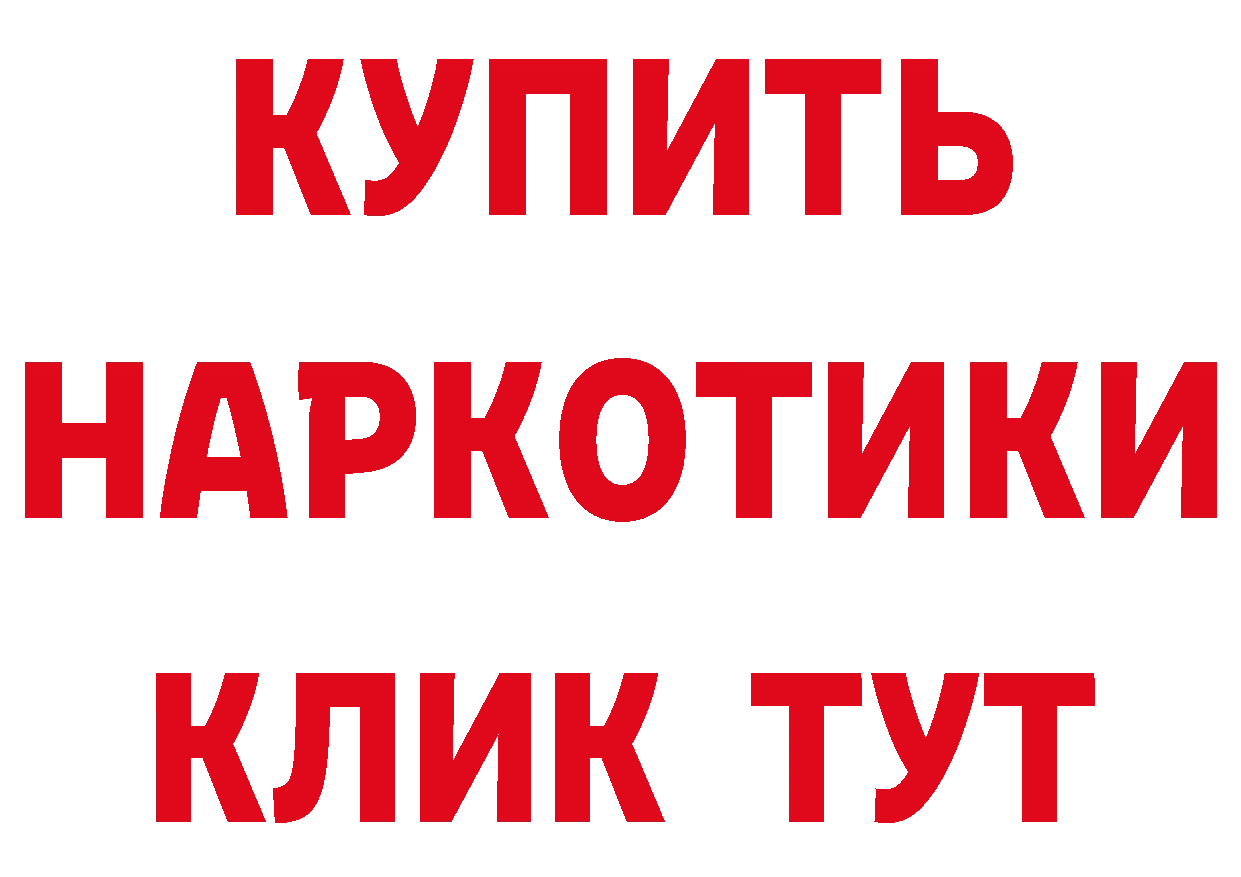 КУПИТЬ НАРКОТИКИ КЛИК ТУТ